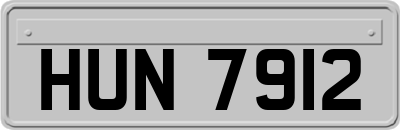 HUN 7912